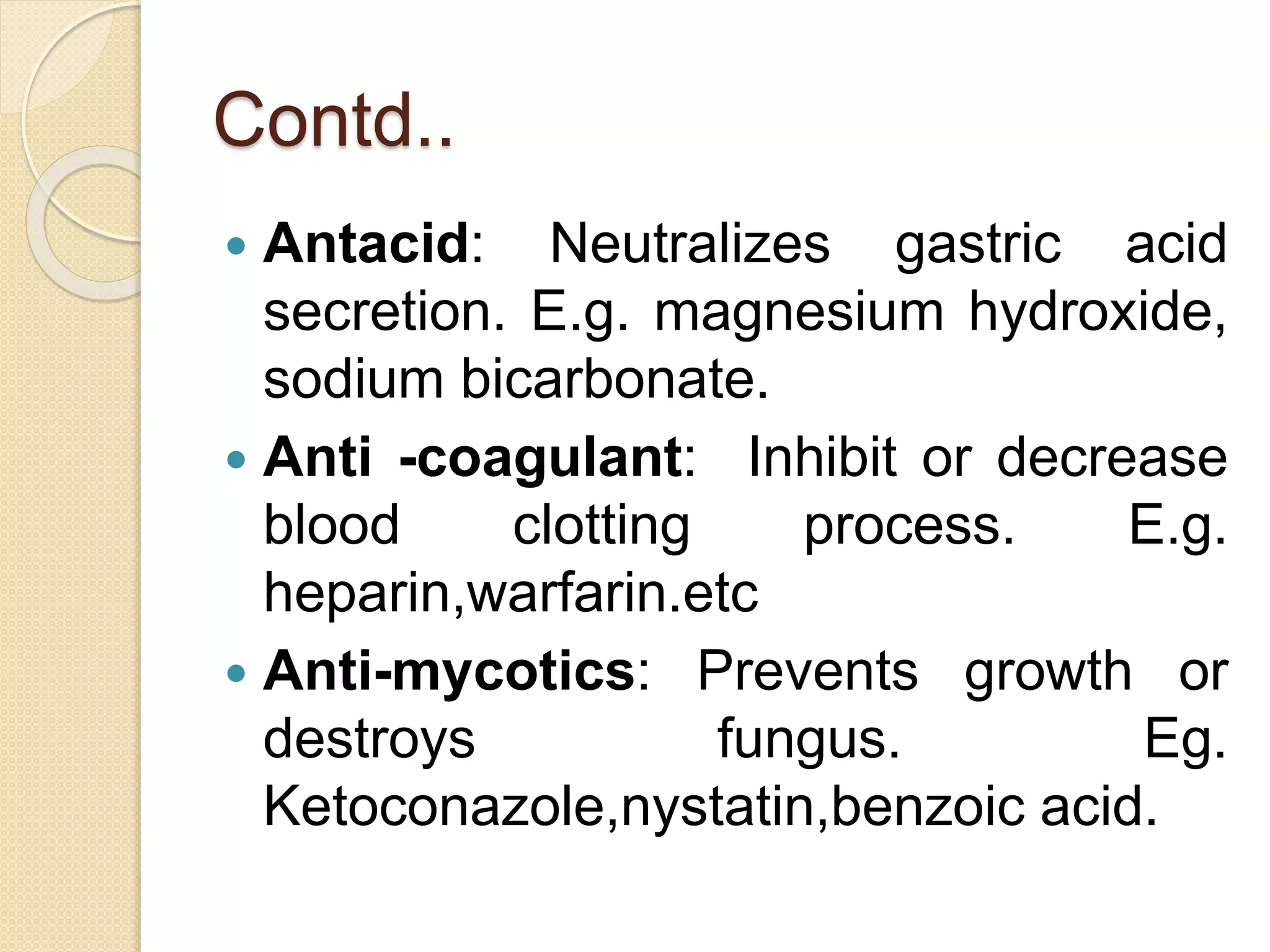 Contd..

• Antacid: Neutralizes gastric acid secretion. E.g. magnesium hydroxide, sodium bicarbonate.

• Anti -coagulant: Inhibit or decrease blood clotting process. E.g. heparin,warfarin.etc

• Anti-mycotics: Prevents growth or destroys fungus. Eg. Ketoconazole,nystatin,benzoic acid.